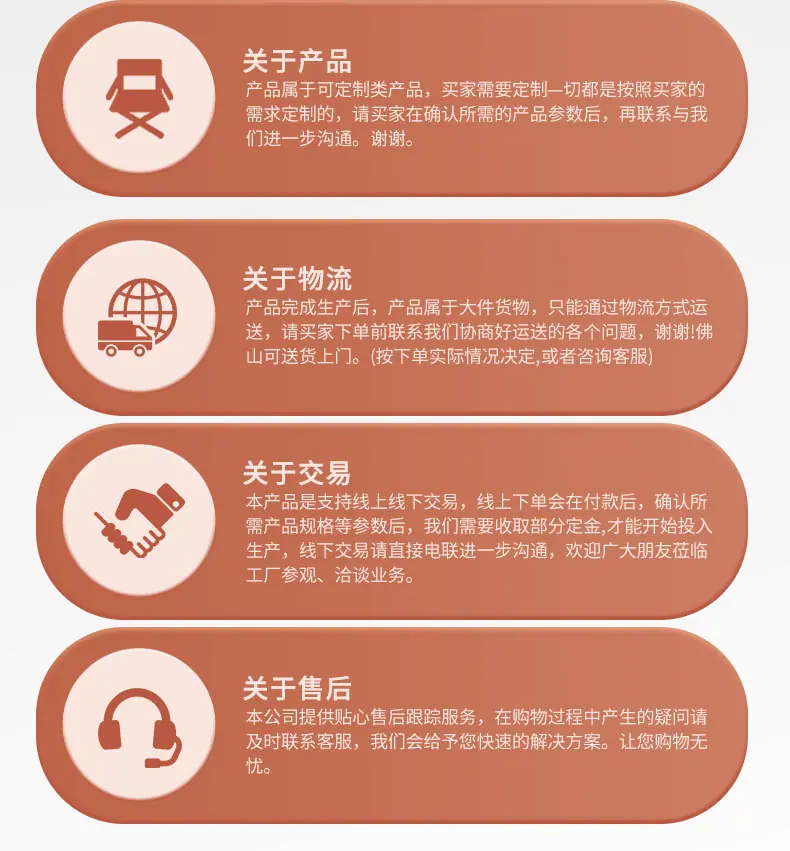 关于产品

产品属于可定制类产品，买家需要定制—切都是按照买家的需求定制的，请买家在确认所需的产品参数后，再联系与我们进一步沟通。谢谢。

关于物流

产品完成生产后，产品属于大件货物，只能通过物流方式运送，请买家下单前联系我们协商好运送的各个问题，谢谢!佛山可送货上门。(按下单实际情况决定,或者咨询客服)

关于交易

本产品是支持线上线下交易，线上下单会在付款后，确认所需产品规格等参数后，我们需要收取部分定金,才能开始投入生产，线下交易请直接电联进一步沟通，欢迎广大朋友莅临工厂参观、洽谈业务。

关于售后

本公司提供贴心售后跟踪服务，在购物过程中产生的疑问请及时联系客服，我们会给予您快速的解决方案。让您购物无忧。